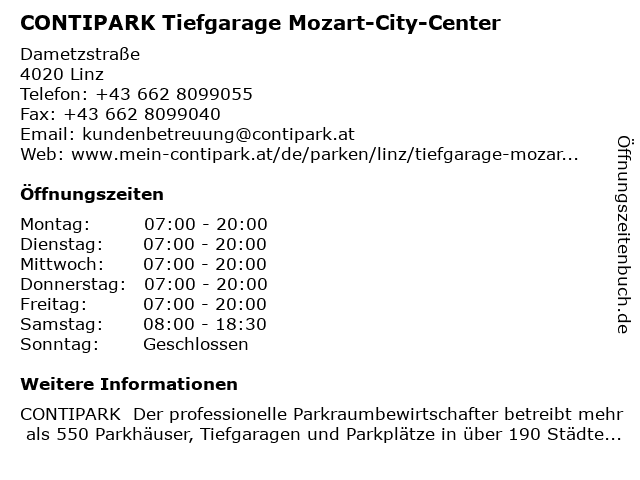 CONTIPARK Tiefgarage Mozart-City-Center

Dametzstraße
4020 Linz
Telefon: +43 662 8099055
Fax: +43 662 8099040
Email: kundenbetreuung@contipark.at
Web: www.mein-contipark.at/de/parken/linz/tiefgarage-mozar...

Öffnungszeiten

| Montag: | 07:00 - 20:00 |
|---|---|
| Dienstag: | 07:00 - 20:00 |
| Mittwoch: | 07:00 - 20:00 |
| Donnerstag: | 07:00 - 20:00 |
| Freitag: | 07:00 - 20:00 |
| Samstag: | 08:00 - 18:30 |
| Sonntag: | Geschlossen |

Weitere Informationen

CONTIPARK Der professionelle Parkraumbewirtschafter betreibt mehr als 550 Parkhäuser, Tiefgaragen und Parkplätze in über 190 Städte...

Öffnungszeitenbuch.de